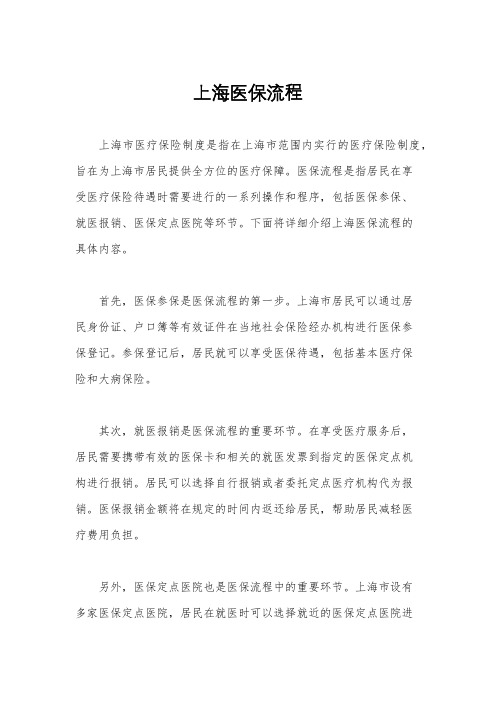 上海医保流程

上海市医疗保险制度是指在上海市范围内实行的医疗保险制度，旨在为上海市居民提供全方位的医疗保障。医保流程是指居民在享受医疗保险待遇时需要进行的一系列操作和程序，包括医保参保、就医报销、医保定点医院等环节。下面将详细介绍上海医保流程的具体内容。

首先，医保参保是医保流程的第一步。上海市居民可以通过居民身份证、户口簿等有效证件在当地社会保险经办机构进行医保参保登记。参保登记后，居民就可以享受医保待遇，包括基本医疗保险和大病保险。

其次，就医报销是医保流程的重要环节。在享受医疗服务后，居民需要携带有效的医保卡和相关的就医发票到指定的医保定点机构进行报销。居民可以选择自行报销或者委托定点医疗机构代为报销。医保报销金额将在规定的时间内返还给居民，帮助居民减轻医疗费用负担。

另外，医保定点医院也是医保流程中的重要环节。上海市设有多家医保定点医院，居民在就医时可以选择就近的医保定点医院进